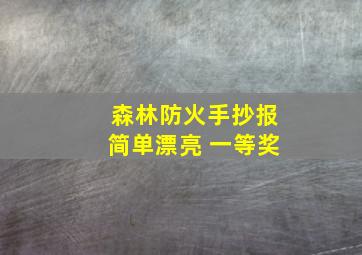 森林防火手抄报
简单漂亮 一等奖